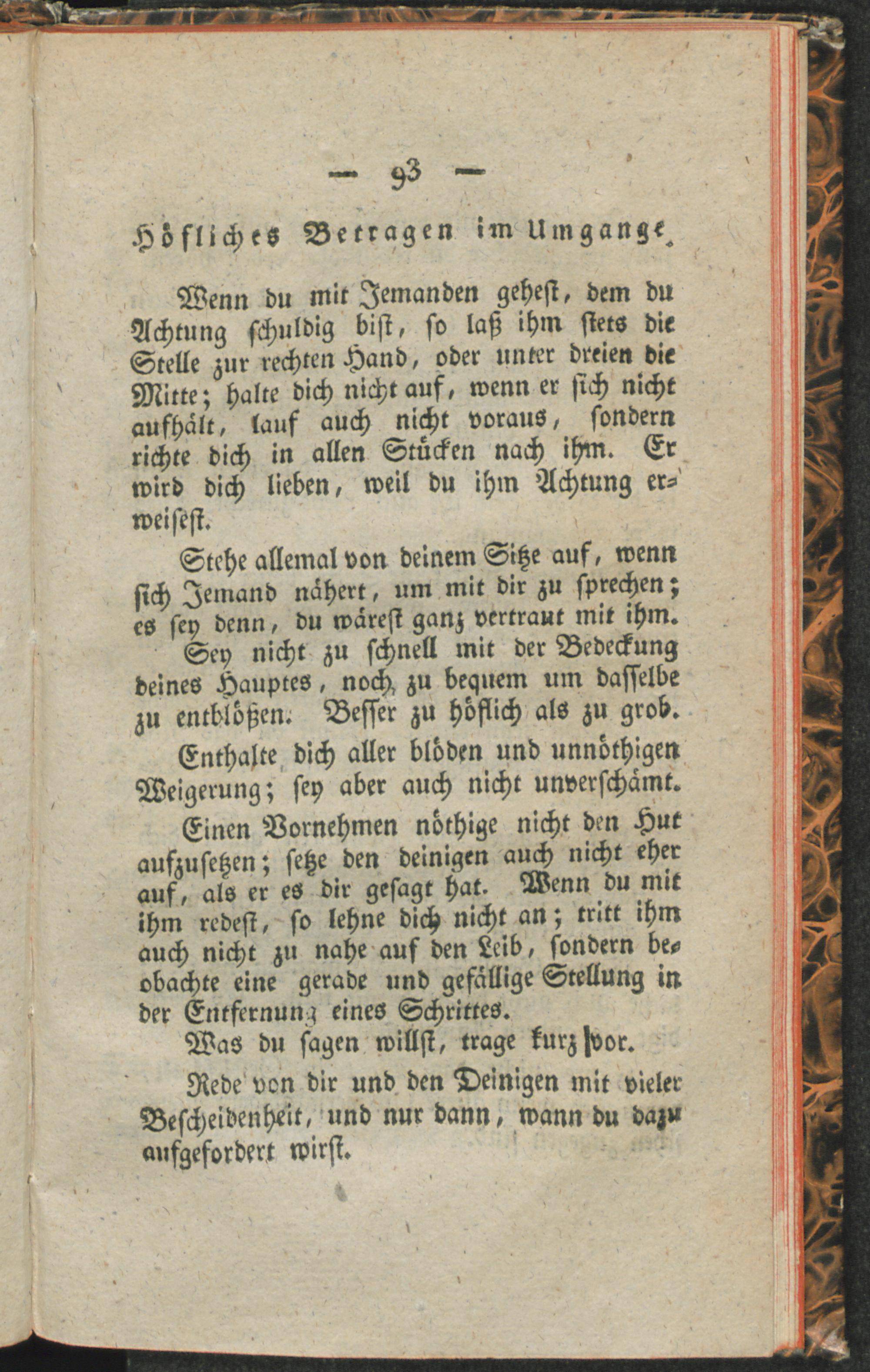 — 93 —

Höfliches Betragen im Umgange.

Wenn du mit Jemanden gehest, dem du Achtung schuldig bist, so laß ihm stets die Stelle zur rechten Hand, oder unter dreien die Mitte; halte dich nicht auf, wenn er sich nicht aufhält, lauf auch nicht voraus, sondern richte dich in allen Stücken nach ihm. Er wird dich lieben, weil du ihm Achtung erweisest.

Stehe allemal von deinem Sitze auf, wenn sich Jemand nähert, um mit dir zu sprechen; es sey denn, du wärest ganz vertraut mit ihm.

Sey nicht zu schnell mit der Bedeckung deines Hauptes, noch zu bequem um dasselbe zu entblößen. Besser zu höflich als zu grob.

Enthalte dich aller blöden und unnöthigen Weigerung; sey aber auch nicht unverschämt.

Einen Vornehmen nöthige nicht den Hut aufzusetzen; setze den deinigen auch nicht eher auf, als er es dir gesagt hat. Wenn du mit ihm redest, so lehne dich nicht an; tritt ihm auch nicht zu nahe auf den Leib, sondern beobachte eine gerade und gefällige Stellung in der Entfernung eines Schrittes.

Was du sagen willst, trage kurz vor.

Rede von dir und den Deinigen mit vieler Bescheidenheit, und nur dann, wann du dazu aufgefordert wirst.